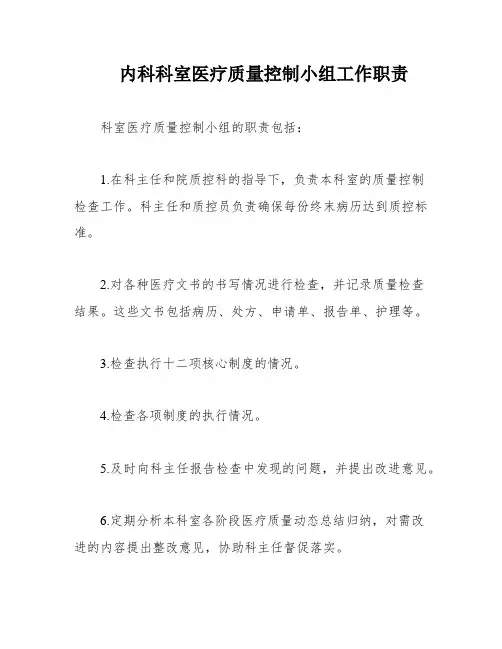 内科科室医疗质量控制小组工作职责

科室医疗质量控制小组的职责包括：

1.在科主任和院质控科的指导下，负责本科室的质量控制检查工作。科主任和质控员负责确保每份终末病历达到质控标准。

2.对各种医疗文书的书写情况进行检查，并记录质量检查结果。这些文书包括病历、处方、申请单、报告单、护理等。

3.检查执行十二项核心制度的情况。

4.检查各项制度的执行情况。

5.及时向科主任报告检查中发现的问题，并提出改进意见。

6.定期分析本科室各阶段医疗质量动态总结归纳，对需改进的内容提出整改意见，协助科主任督促落实。